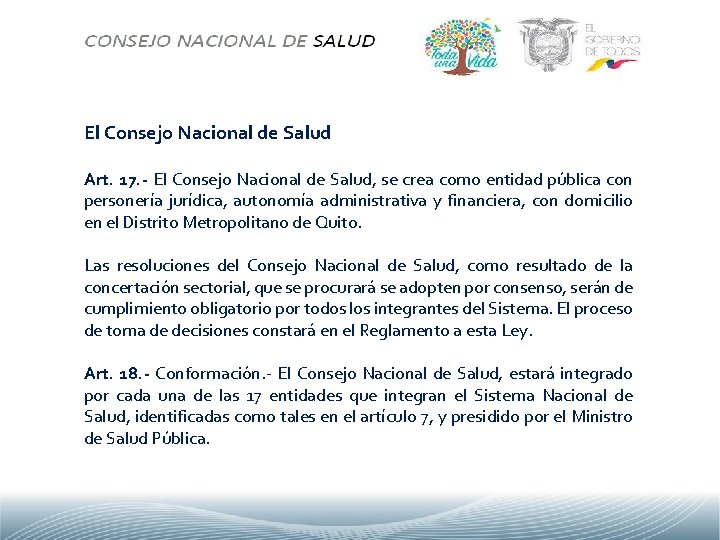 CONSEJO NACIONAL DE SALUD

Toda una Vida

EL GOBIERNO DE TODOS

El Consejo Nacional de Salud

Art. 17.- El Consejo Nacional de Salud, se crea como entidad pública con personería jurídica, autonomía administrativa y financiera, con domicilio en el Distrito Metropolitano de Quito.

Las resoluciones del Consejo Nacional de Salud, como resultado de la concertación sectorial, que se procurará se adopten por consenso, serán de cumplimiento obligatorio por todos los integrantes del Sistema. El proceso de toma de decisiones constará en el Reglamento a esta Ley.

Art. 18.- Conformación.- El Consejo Nacional de Salud, estará integrado por cada una de las 17 entidades que integran el Sistema Nacional de Salud, identificadas como tales en el artículo 7, y presidido por el Ministro de Salud Pública.